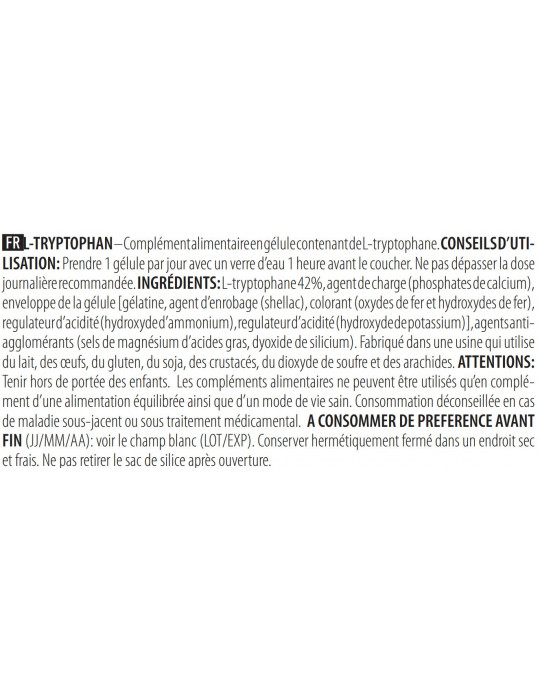 FR L-TRYPTOPHAN – Complément alimentaire en gélule contenant de L-tryptophane. CONSEILS D'UTILISATION: Prendre 1 gélule par jour avec un verre d'eau 1 heure avant le coucher. Ne pas dépasser la dose journalière recommandée. INGRÉDIENTS: L-tryptophane 42%, agent de charge (phosphates de calcium), enveloppe de la gélule [gélatine, agent d'enrobage (shellac), colorant (oxydes de fer et hydroxydes de fer), regulateur d'acidité (hydroxyde d'ammonium), regulateur d'acidité (hydroxyde de potassium)], agents anti-agglomérants (sels de magnésium d'acides gras, dyoxide de silicium). Fabriqué dans une usine qui utilise du lait, des œufs, du gluten, du soja, des crustacés, du dioxyde de soufre et des arachides. ATTENTIONS: Tenir hors de portée des enfants. Les compléments alimentaires ne peuvent être utilisés qu'en complément d'une alimentation équilibrée ainsi que d'un mode de vie sain. Consommation déconseillée en cas de maladie sous-jacent ou sous traitement médicamental. A CONSOMMER DE PREFERENCE AVANT FIN (JJ/MM/AA): voir le champ blanc (LOT/EXP). Conserver hermétiquement fermé dans un endroit sec et frais. Ne pas retirer le sac de silice après ouverture.